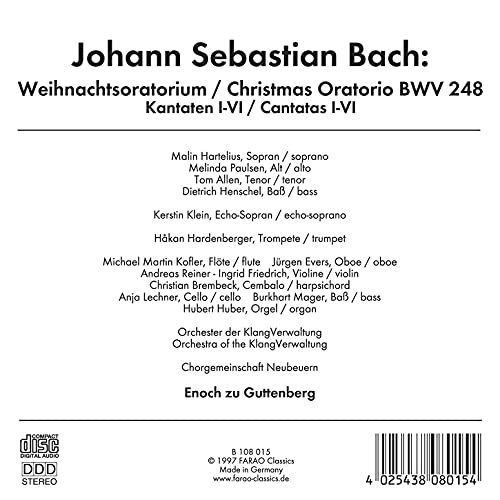 Johann Sebastian Bach:

Weihnachtsoratorium / Christmas Oratorio BWV 248
Kantaten I-VI / Cantatas I-VI

Malin Hartelius, Sopran / soprano
Melinda Paulsen, Alt / alto
Tom Allen, Tenor / tenor
Dietrich Henschel, Baß / bass

Kerstin Klein, Echo-Sopran / echo-soprano

Håkan Hardenberger, Trompete / trumpet

Michael Martin Kofler, Flöte / flute Jürgen Evers, Oboe / oboe
Andreas Reiner - Ingrid Friedrich, Violine / violin
Christian Brembeck, Cembalo / harpsichord
Anja Lechner, Cello / cello Burkhart Mager, Baß / bass
Hubert Huber, Orgel / organ

Orchester der KlangVerwaltung
Orchestra of the KlangVerwaltung

Chorgemeinschaft Neubeuern

Enoch zu Guttenberg

COMPACT
disc
DIGITAL AUDIO

DDD
STEREO

B 108 015
© 1997 FARAO Classics
Made in Germany
www.farao-classics.de

4 025438 080154